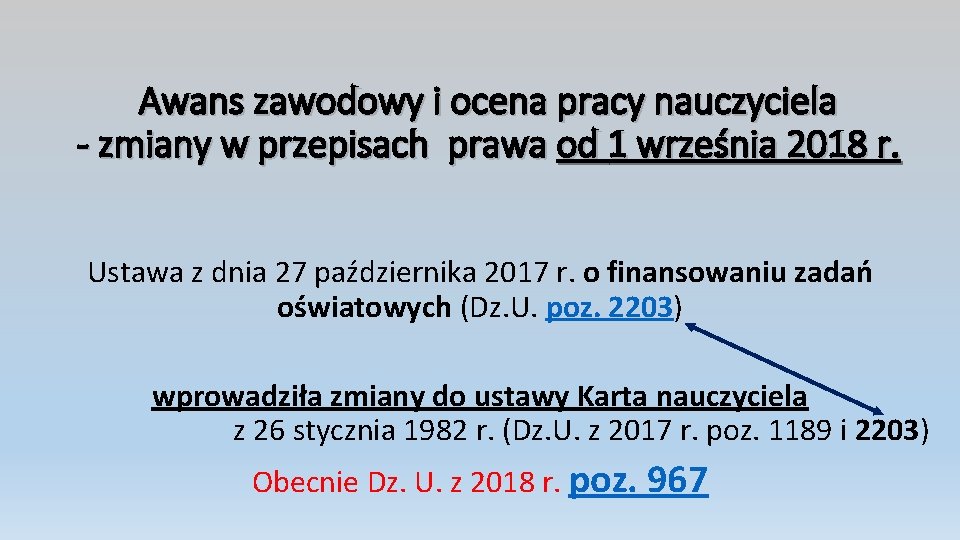 Awans zawodowy i ocena pracy nauczyciela - zmiany w przepisach prawa od 1 września 2018 r.

Ustawa z dnia 27 października 2017 r. o finansowaniu zadań oświatowych (Dz.U. poz. 2203)

wprowadziła zmiany do ustawy Karta nauczyciela z 26 stycznia 1982 r. (Dz.U. z 2017 r. poz. 1189 i 2203)

Obecnie Dz. U. z 2018 r. poz. 967